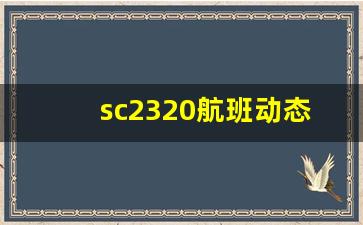 sc2320航班动态